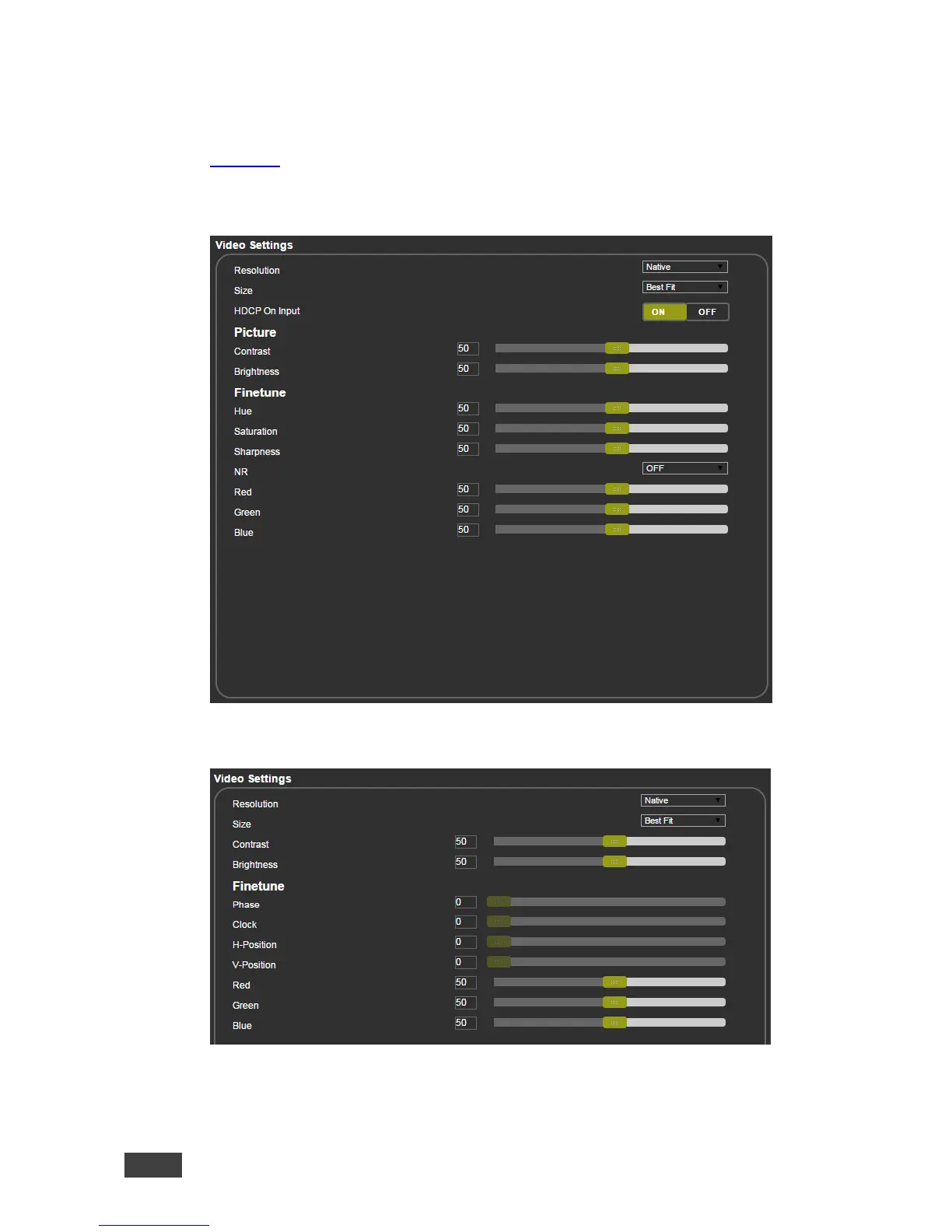 Video Settings

Resolution Native

Size Best Fit

HDCP On Input ON OFF

Picture

Contrast 50

Brightness 50

Finetune

Hue 50

Saturation 50

Sharpness 50

NR OFF

Red 50

Green 50

Blue 50

Video Settings

Resolution Native

Size Best Fit

Contrast 50

Brightness 50

Finetune

Phase 0

Clock 0

H-Position 0

V-Position 0

Red 50

Green 50

Blue 50